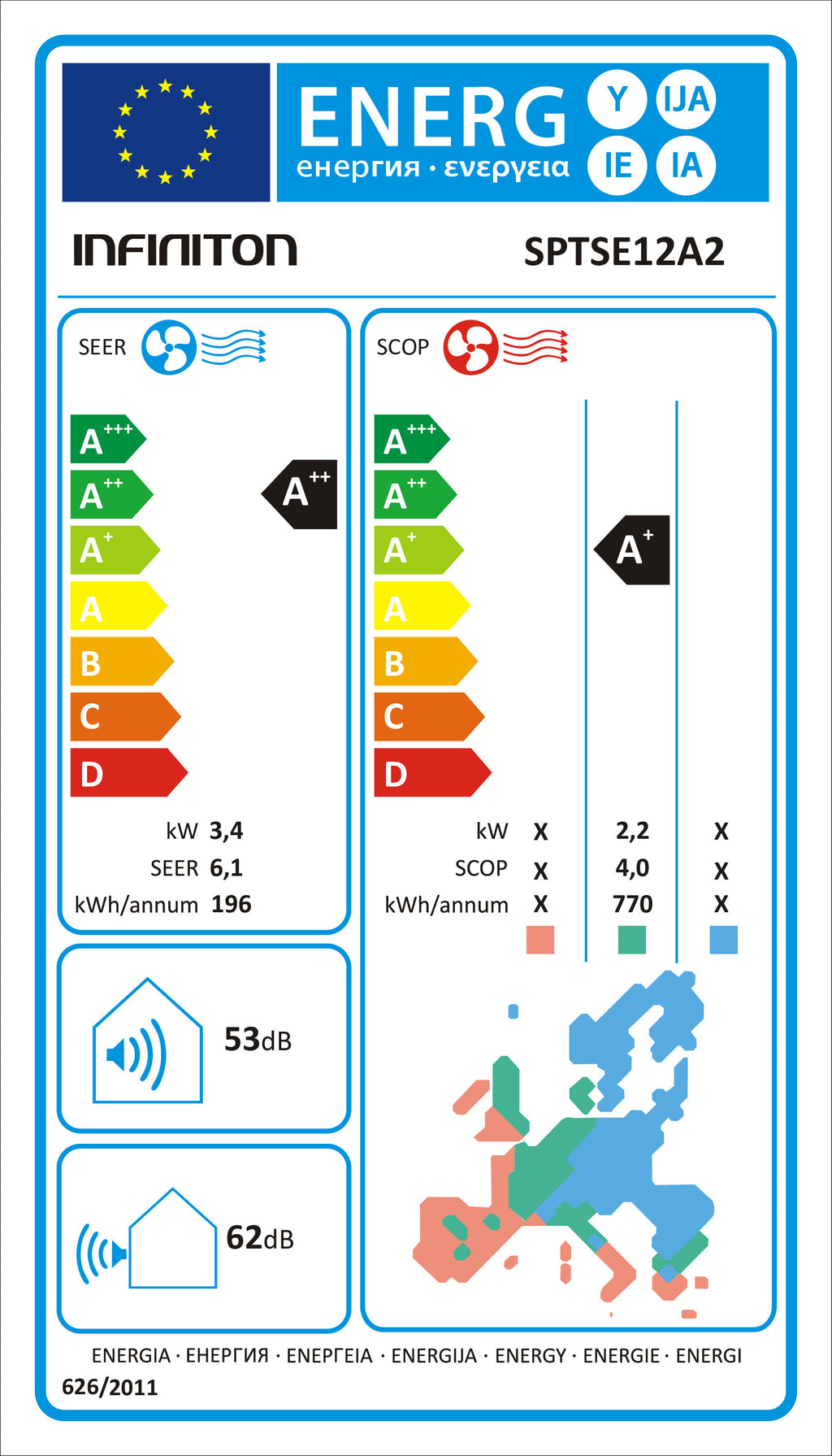 ENERG Y IJA IE IA
енергия · ενεργεια

INFINITON SPTSE12A2

SEER

A+++
A++
A+
A
B
C
D

A++

kW 3,4
SEER 6,1
kWh/annum 196

SCOP

A+++
A++
A+
A
B
C
D

A+

| | | | |
|---|---|---|---|
| kW | X | 2,2 | X |
| SCOP | X | 4,0 | X |
| kWh/annum | X | 770 | X |

53dB

62dB

ENERGIA · ЕНЕРГИЯ · ΕΝΕΡΓΕΙΑ · ENERGIJA · ENERGY · ENERGIE · ENERGI
626/2011